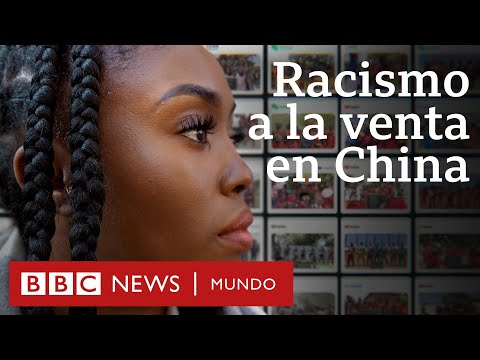 Racismo a la venta en China

BBC NEWS | MUNDO